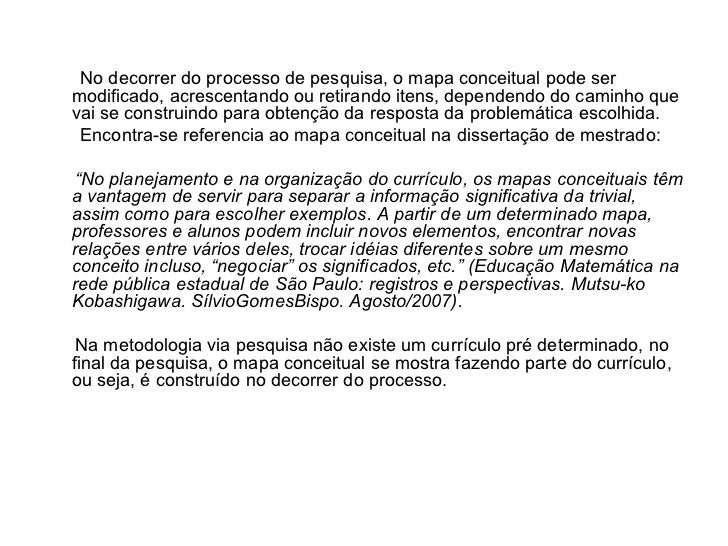 No decorrer do processo de pesquisa, o mapa conceitual pode ser modificado, acrescentando ou retirando itens, dependendo do caminho que vai se construindo para obtenção da resposta da problemática escolhida.

Encontra-se referencia ao mapa conceitual na dissertação de mestrado:

“No planejamento e na organização do currículo, os mapas conceituais têm a vantagem de servir para separar a informação significativa da trivial, assim como para escolher exemplos. A partir de um determinado mapa, professores e alunos podem incluir novos elementos, encontrar novas relações entre vários deles, trocar idéias diferentes sobre um mesmo conceito incluso, “negociar” os significados, etc.” (Educação Matemática na rede pública estadual de São Paulo: registros e perspectivas. Mutsu-ko Kobashigawa. SílvioGomesBispo. Agosto/2007).

Na metodologia via pesquisa não existe um currículo pré determinado, no final da pesquisa, o mapa conceitual se mostra fazendo parte do currículo, ou seja, é construído no decorrer do processo.